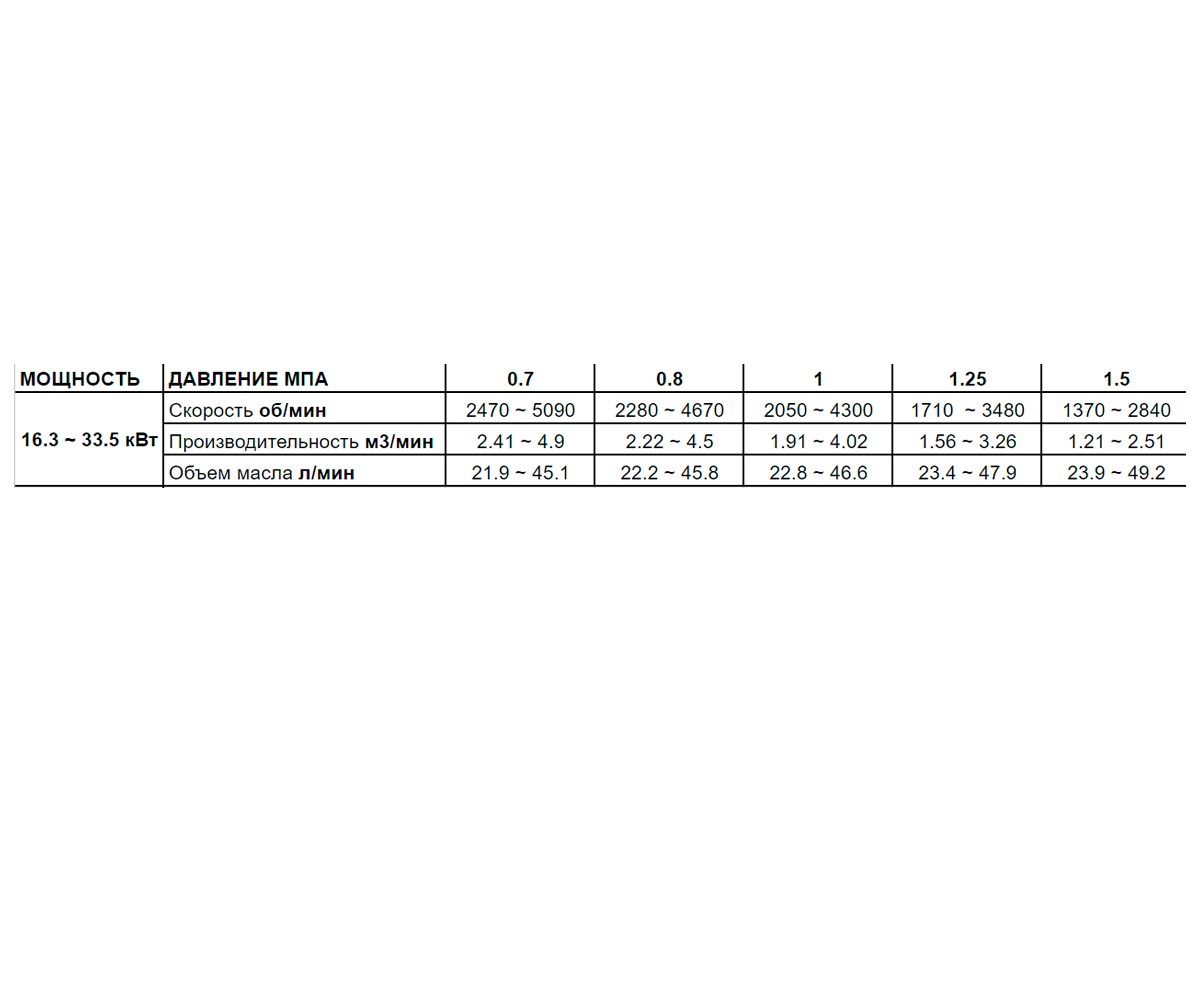 | МОЩНОСТЬ | ДАВЛЕНИЕ МПА | 0.7 | 0.8 | 1 | 1.25 | 1.5 |
|---|---|---|---|---|---|---|
| 16.3 ~ 33.5 кВт | Скорость об/мин | 2470 ~ 5090 | 2280 ~ 4670 | 2050 ~ 4300 | 1710 ~ 3480 | 1370 ~ 2840 |
| | Производительность м3/мин | 2.41 ~ 4.9 | 2.22 ~ 4.5 | 1.91 ~ 4.02 | 1.56 ~ 3.26 | 1.21 ~ 2.51 |
| | Объем масла л/мин | 21.9 ~ 45.1 | 22.2 ~ 45.8 | 22.8 ~ 46.6 | 23.4 ~ 47.9 | 23.9 ~ 49.2 |